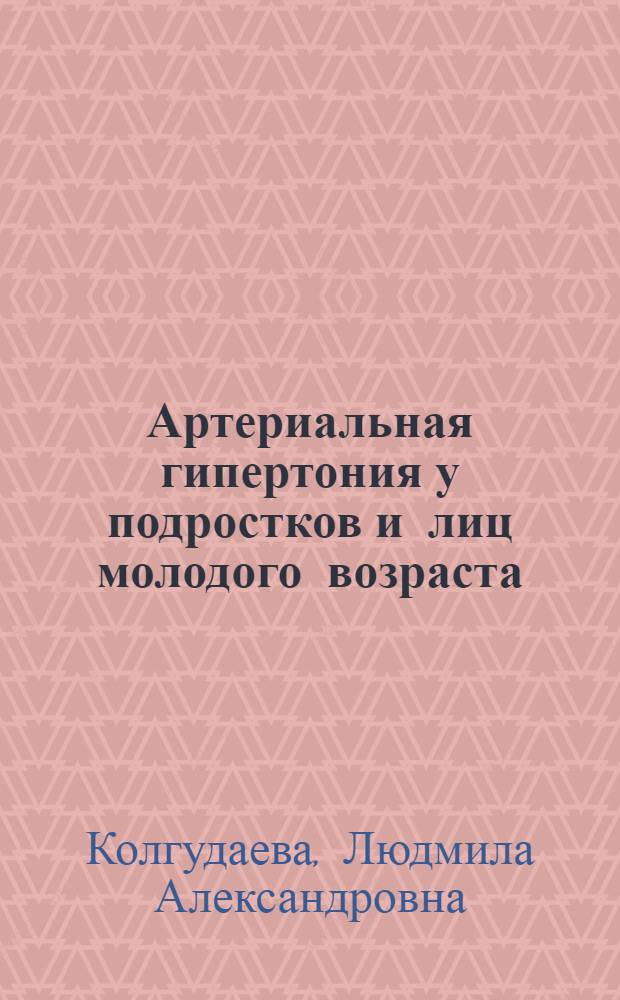 Артериальная гипертония у подростков и лиц молодого возраста

Колгудаева, Людмила Александровна